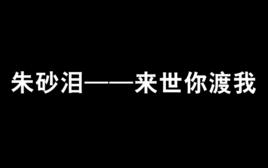 朱砂泪——来世你渡我